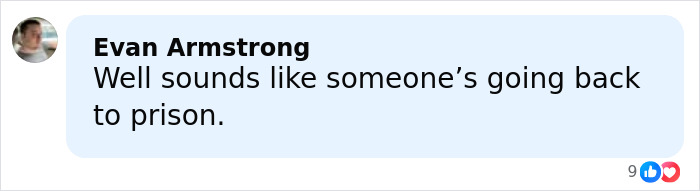 Evan Armstrong
Well sounds like someone’s going back to prison.

9